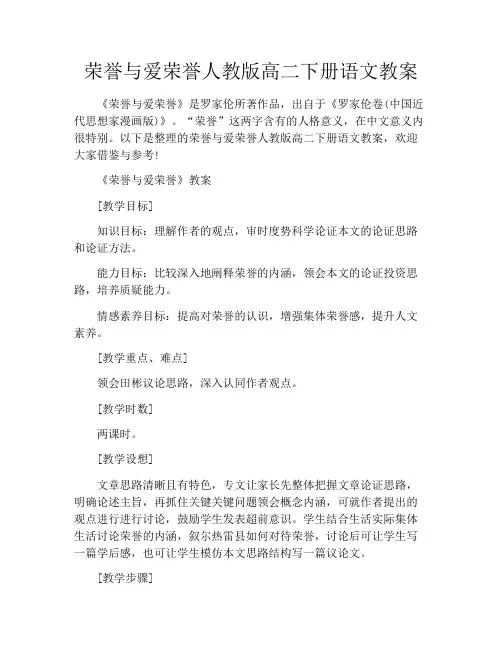 荣誉与爱荣誉人教版高二下册语文教案

《荣誉与爱荣誉》是罗家伦所著作品，出自于《罗家伦卷(中国近代思想家漫画版)》。“荣誉”这两字含有的人格意义，在中文意义内很特别。以下是整理的荣誉与爱荣誉人教版高二下册语文教案，欢迎大家借鉴与参考！

《荣誉与爱荣誉》教案

[教学目标]

知识目标：理解作者的观点，审时度势科学论证本文的论证思路和论证方法。

能力目标：比较深入地阐释荣誉的内涵，领会本文的论证投资思路，培养质疑能力。

情感素养目标：提高对荣誉的认识，增强集体荣誉感，提升人文素养。

[教学重点、难点]

领会田彬议论思路，深入认同作者观点。

[教学时数]

两课时。

[教学设想]

文章思路清晰且有特色，专文让家长先整体把握文章论证思路，明确论述主旨，再抓住关键关键问题领会概念内涵，可就作者提出的观点进行进行讨论，鼓励学生发表超前意识。学生结合生活实际集体生活讨论荣誉的内涵，叙尔热雷县如何对待荣誉，讨论后可让学生写一篇学后感，也可让学生模仿本文思路结构写一篇议论文。

[教学步骤]